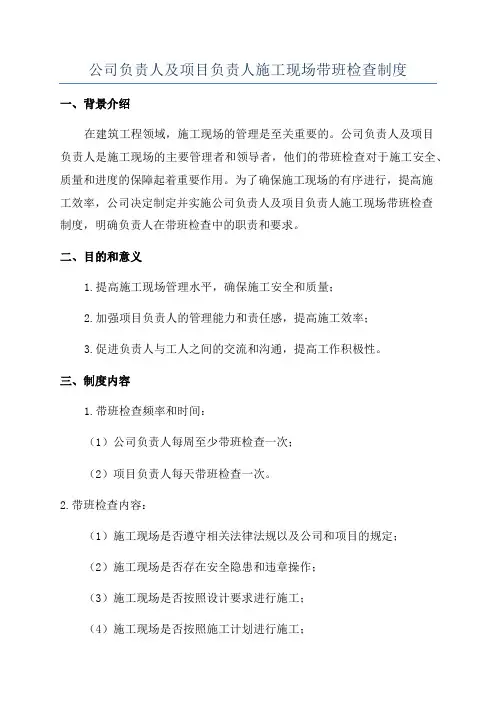 公司负责人及项目负责人施工现场带班检查制度

一、背景介绍

在建筑工程领域，施工现场的管理是至关重要的。公司负责人及项目负责人是施工现场的主要管理者和领导者，他们的带班检查对于施工安全、质量和进度的保障起着重要作用。为了确保施工现场的有序进行，提高施工效率，公司决定制定并实施公司负责人及项目负责人施工现场带班检查制度，明确负责人在带班检查中的职责和要求。

二、目的和意义

1.提高施工现场管理水平，确保施工安全和质量；

2.加强项目负责人的管理能力和责任感，提高施工效率；

3.促进负责人与工人之间的交流和沟通，提高工作积极性。

三、制度内容

1.带班检查频率和时间：

（1）公司负责人每周至少带班检查一次；

（2）项目负责人每天带班检查一次。

2.带班检查内容：

（1）施工现场是否遵守相关法律法规以及公司和项目的规定；

（2）施工现场是否存在安全隐患和违章操作；

（3）施工现场是否按照设计要求进行施工；

（4）施工现场是否按照施工计划进行施工；